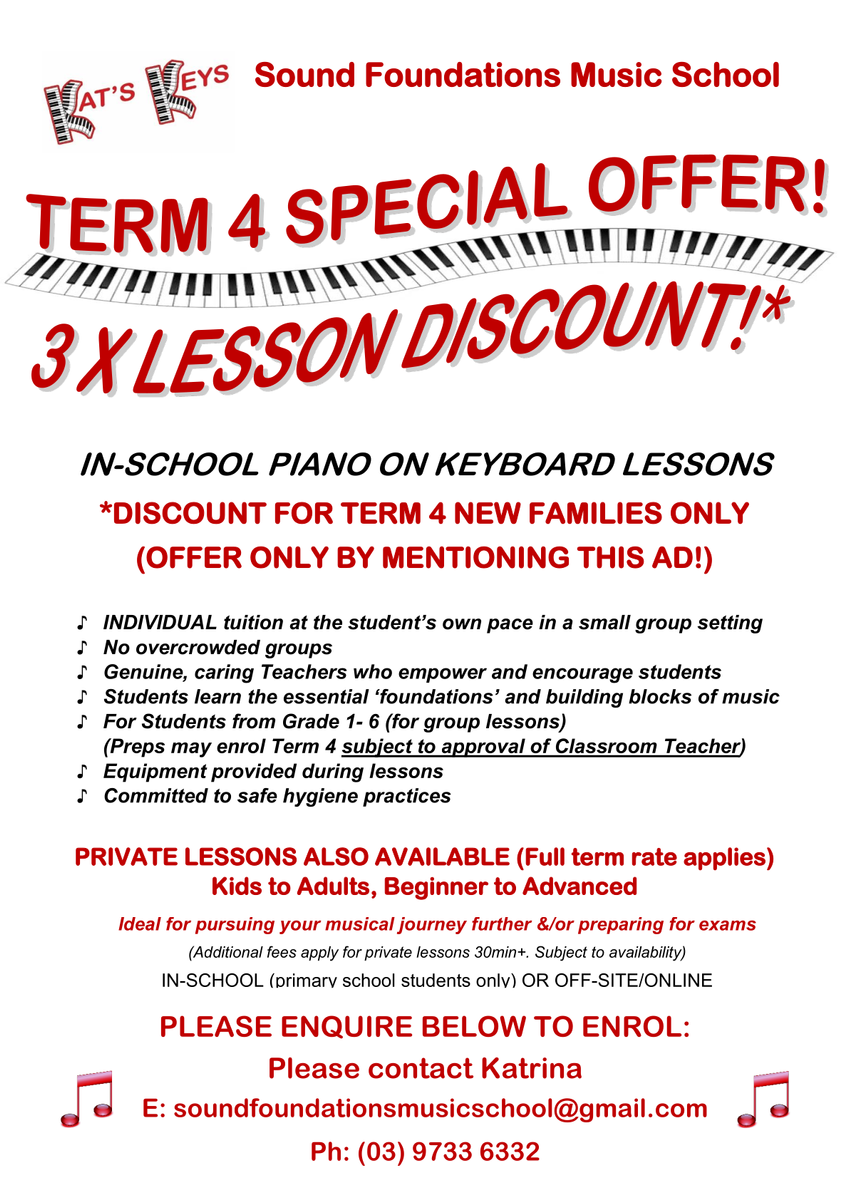 KAT'S KEYS

Sound Foundations Music School

TERM 4 SPECIAL OFFER!

3 X LESSON DISCOUNT!*

IN-SCHOOL PIANO ON KEYBOARD LESSONS

*DISCOUNT FOR TERM 4 NEW FAMILIES ONLY

(OFFER ONLY BY MENTIONING THIS AD!)

♪ INDIVIDUAL tuition at the student's own pace in a small group setting
♪ No overcrowded groups
♪ Genuine, caring Teachers who empower and encourage students
♪ Students learn the essential 'foundations' and building blocks of music
♪ For Students from Grade 1- 6 (for group lessons) (Preps may enrol Term 4 subject to approval of Classroom Teacher)
♪ Equipment provided during lessons
♪ Committed to safe hygiene practices

PRIVATE LESSONS ALSO AVAILABLE (Full term rate applies)
Kids to Adults, Beginner to Advanced

Ideal for pursuing your musical journey further &/or preparing for exams

(Additional fees apply for private lessons 30min+. Subject to availability)

IN-SCHOOL (primary school students only) OR OFF-SITE/ONLINE

PLEASE ENQUIRE BELOW TO ENROL:

Please contact Katrina

E: soundfoundationsmusicschool@gmail.com

Ph: (03) 9733 6332